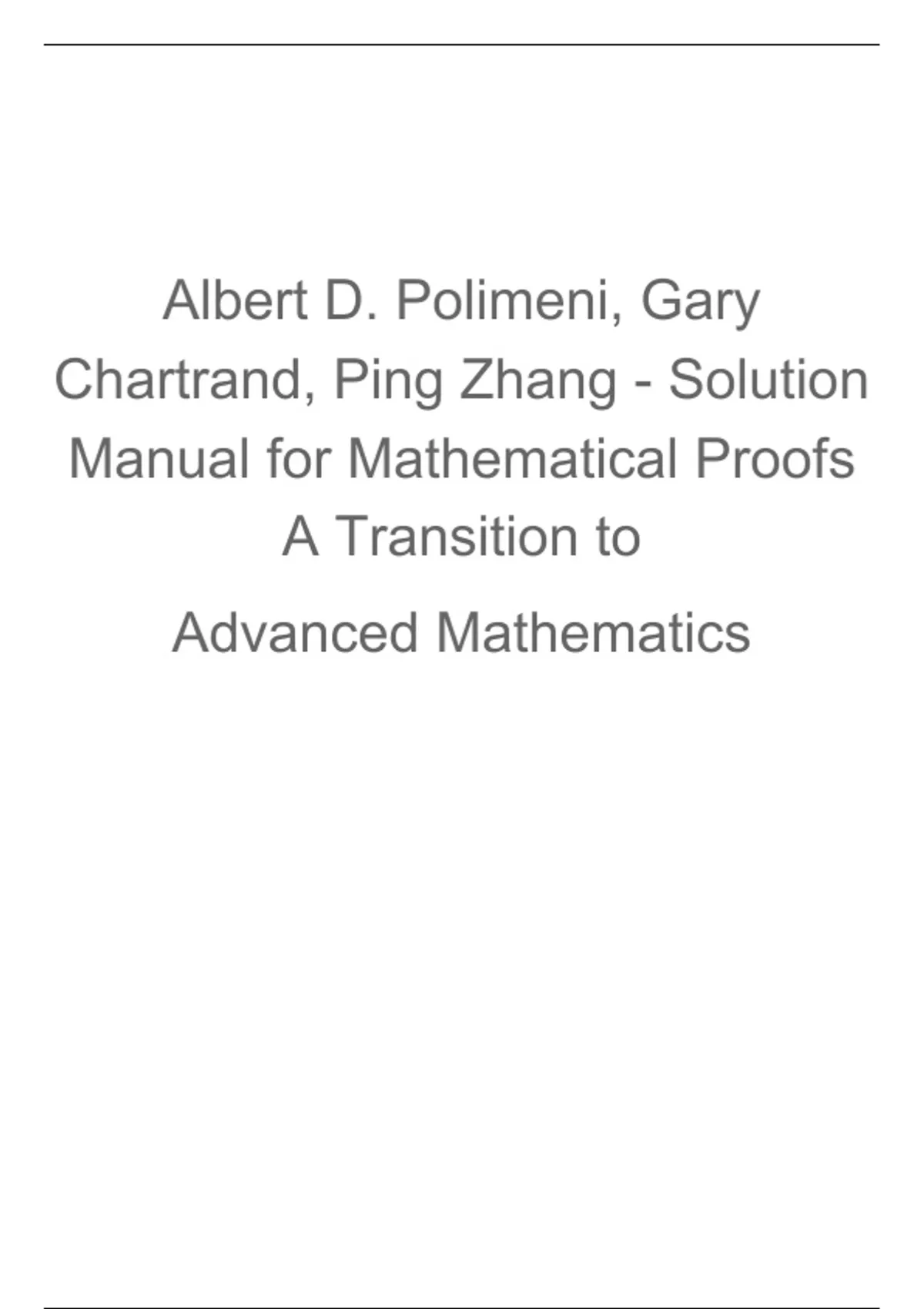 Albert D. Polimeni, Gary Chartrand, Ping Zhang - Solution Manual for Mathematical Proofs A Transition to

Advanced Mathematics